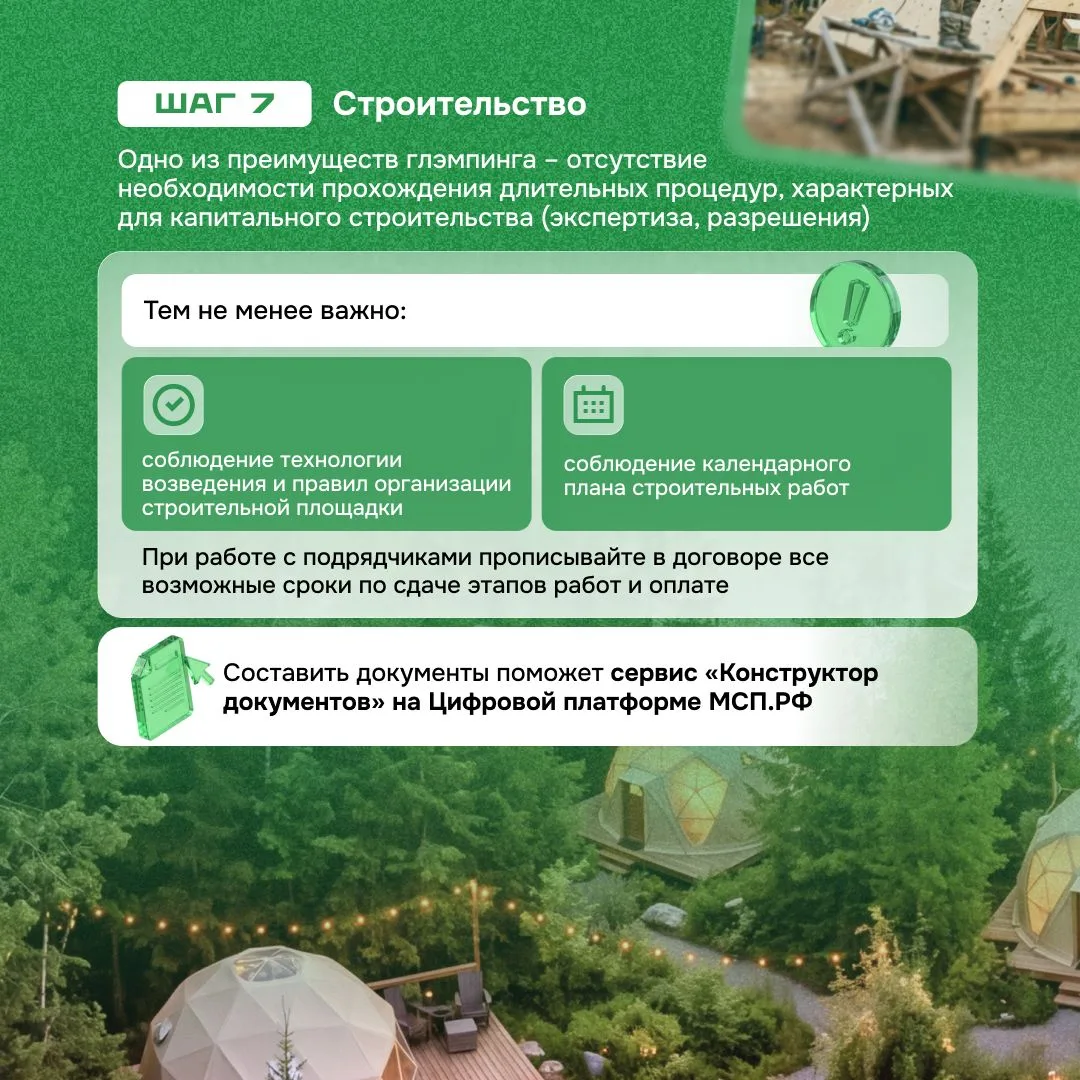 ШАГ 7 Строительство

Одно из преимуществ глэмпинга – отсутствие необходимости прохождения длительных процедур, характерных для капитального строительства (экспертиза, разрешения)

Тем не менее важно:

соблюдение технологии возведения и правил организации строительной площадки

соблюдение календарного плана строительных работ

При работе с подрядчиками прописывайте в договоре все возможные сроки по сдаче этапов работ и оплате

Составить документы поможет сервис «Конструктор документов» на Цифровой платформе МСП.РФ